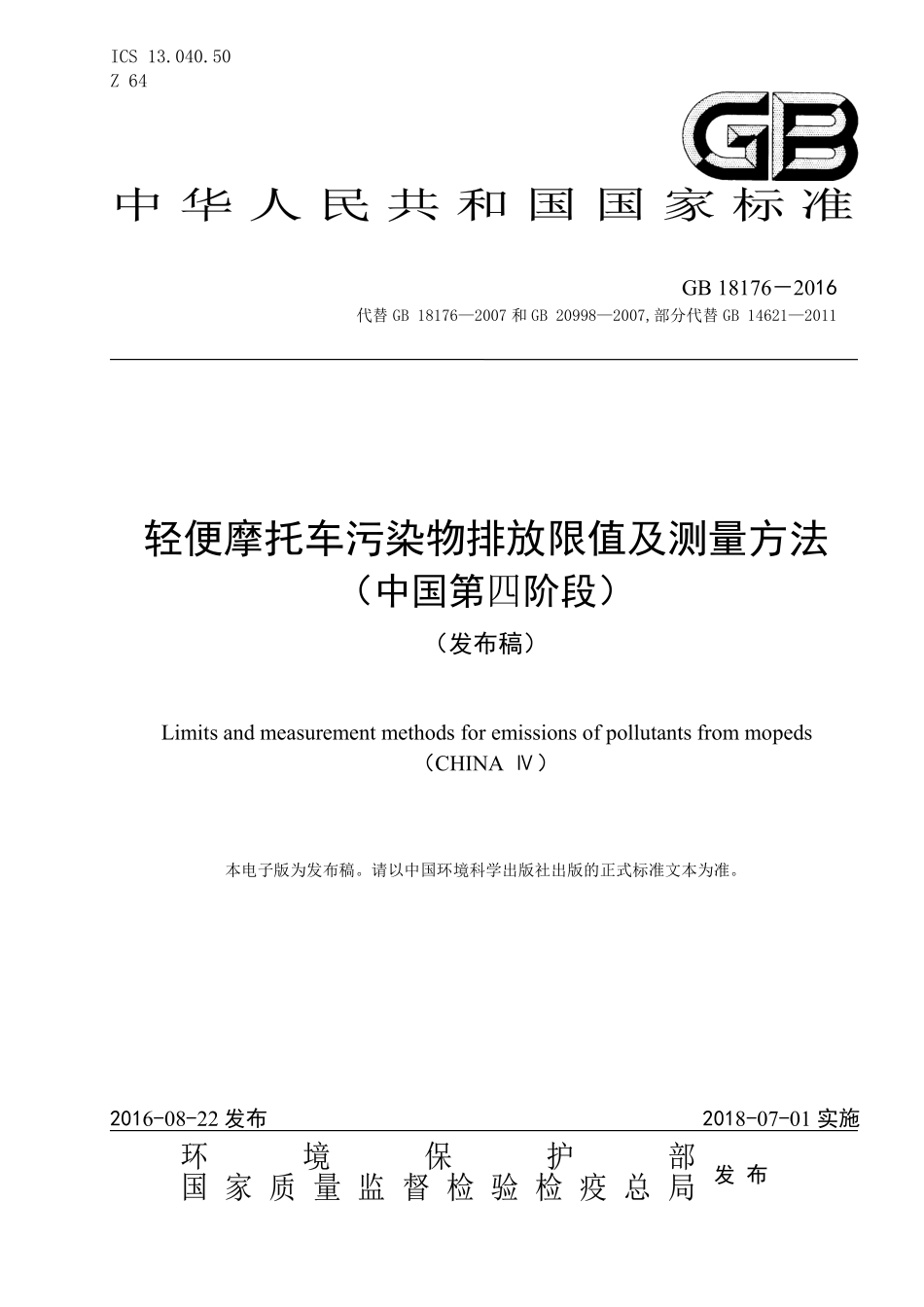 ICS 13.040.50
Z 64

GB

中华人民共和国国家标准

GB 18176－2016
代替 GB 18176—2007 和 GB 20998—2007,部分代替 GB 14621—2011

轻便摩托车污染物排放限值及测量方法
（中国第四阶段）
（发布稿）

Limits and measurement methods for emissions of pollutants from mopeds
（CHINA Ⅳ）

本电子版为发布稿。请以中国环境科学出版社出版的正式标准文本为准。

2016-08-22 发布

2018-07-01 实施

环境保护部
国家质量监督检验检疫总局
发布